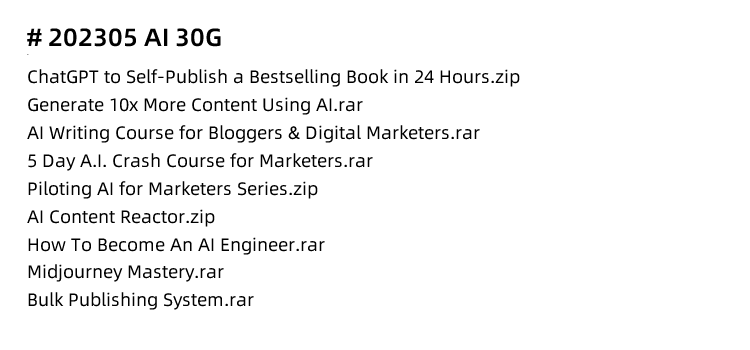 # 202305 AI 30G

ChatGPT to Self-Publish a Bestselling Book in 24 Hours.zip
Generate 10x More Content Using AI.rar
AI Writing Course for Bloggers & Digital Marketers.rar
5 Day A.I. Crash Course for Marketers.rar
Piloting AI for Marketers Series.zip
AI Content Reactor.zip
How To Become An AI Engineer.rar
Midjourney Mastery.rar
Bulk Publishing System.rar